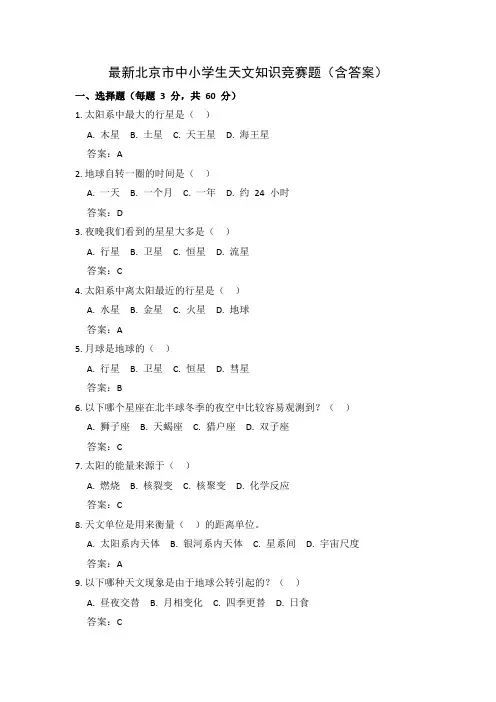 最新北京市中小学生天文知识竞赛题（含答案）

一、选择题（每题 3 分，共 60 分）

1. 太阳系中最大的行星是（ ）

A. 木星 B. 土星 C. 天王星 D. 海王星

答案：A

2. 地球自转一圈的时间是（ ）

A. 一天 B. 一个月 C. 一年 D. 约 24 小时

答案：D

3. 夜晚我们看到的星星大多是（ ）

A. 行星 B. 卫星 C. 恒星 D. 流星

答案：C

4. 太阳系中离太阳最近的行星是（ ）

A. 水星 B. 金星 C. 火星 D. 地球

答案：A

5. 月球是地球的（ ）

A. 行星 B. 卫星 C. 恒星 D. 彗星

答案：B

6. 以下哪个星座在北半球冬季的夜空中比较容易观测到？（ ）

A. 狮子座 B. 天蝎座 C. 猎户座 D. 双子座

答案：C

7. 太阳的能量来源于（ ）

A. 燃烧 B. 核裂变 C. 核聚变 D. 化学反应

答案：C

8. 天文单位是用来衡量（ ）的距离单位。

A. 太阳系内天体 B. 银河系内天体 C. 星系间 D. 宇宙尺度

答案：A

9. 以下哪种天文现象是由于地球公转引起的？（ ）

A. 昼夜交替 B. 月相变化 C. 四季更替 D. 日食

答案：C